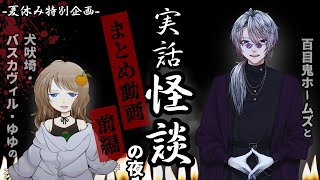 -夏休み特別企画-

百目鬼ホームズと

犬吠埼・バスカヴィル・ゆゆの

実話怪談の夜

まとめ動画

前編